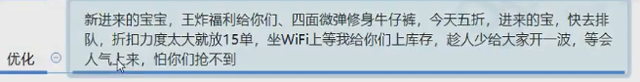 优化

新进来的宝宝，王炸福利给你们、四面微弹修身牛仔裤，今天五折，进来的宝，快去排队，折扣力度太大就放15单，坐WiFi上等我给你们上库存，趁人少给大家开一波，等会人气上来，怕你们抢不到